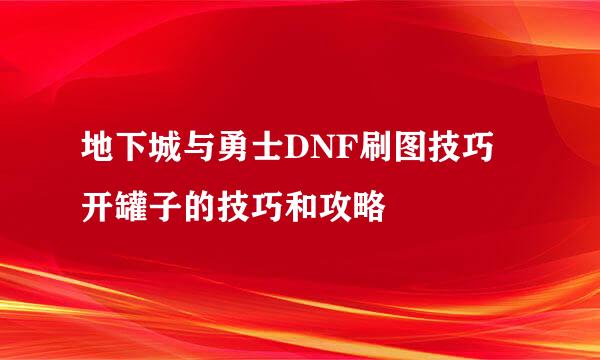 地下城与勇士DNF刷图技巧
开罐子的技巧和攻略